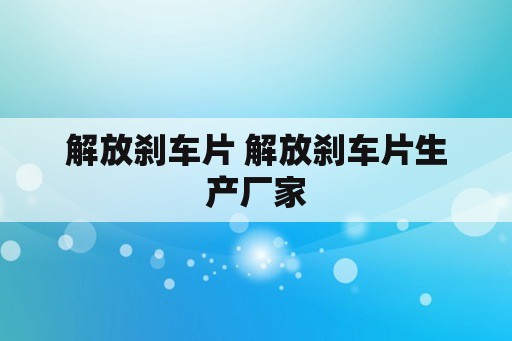 解放刹车片 解放刹车片生产厂家